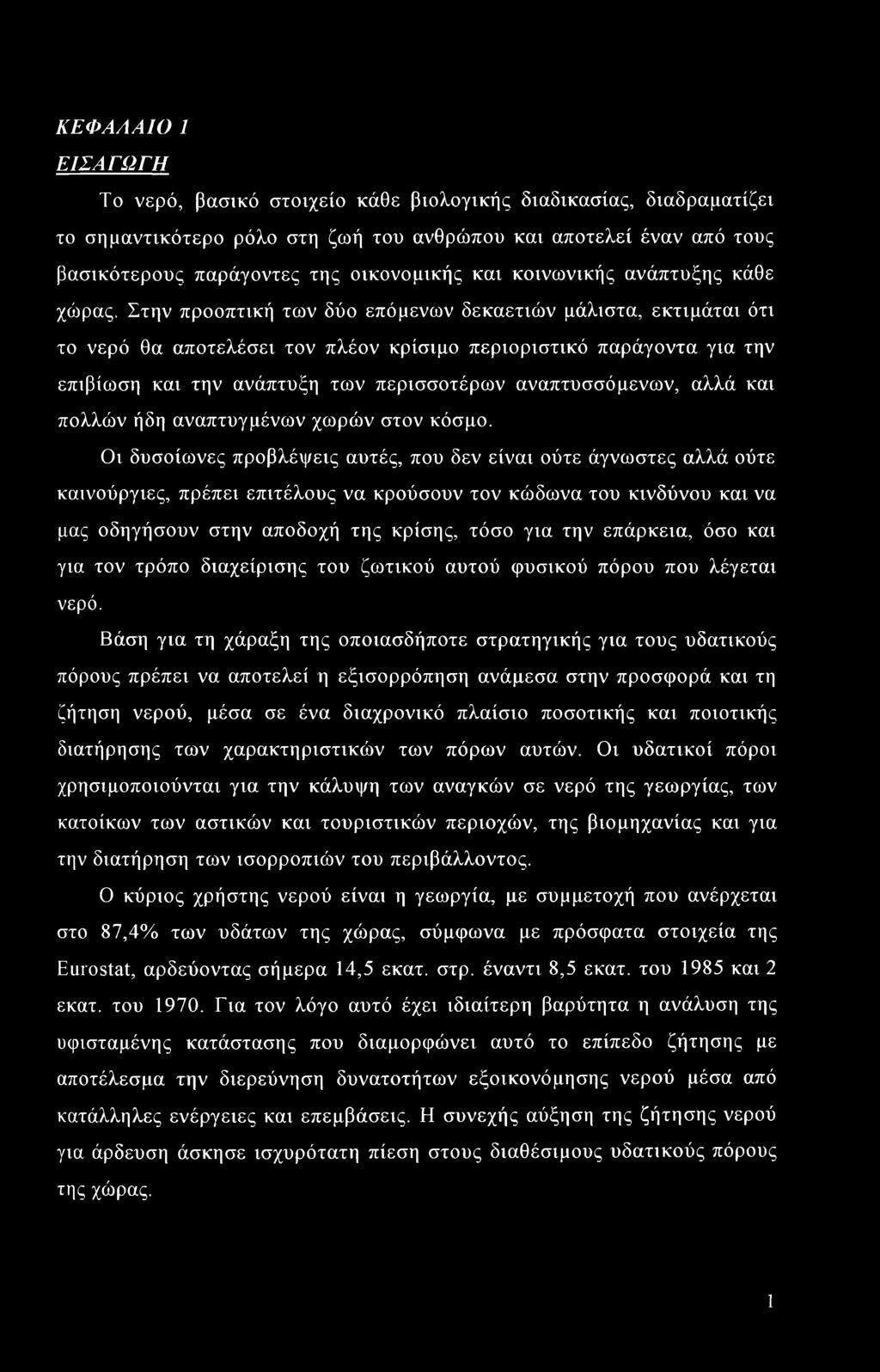 ΚΕΦΑΛΑΙΟ 1

ΕΙΣΑΓΩΓΗ

Το νερό, βασικό στοιχείο κάθε βιολογικής διαδικασίας, διαδραματίζει το σημαντικότερο ρόλο στη ζωή του ανθρώπου και αποτελεί έναν από τους βασικότερους παράγοντες της οικονομικής και κοινωνικής ανάπτυξης κάθε χώρας. Στην προοπτική των δύο επόμενων δεκαετιών μάλιστα, εκτιμάται ότι το νερό θα αποτελέσει τον πλέον κρίσιμο περιοριστικό παράγοντα για την επιβίωση και την ανάπτυξη των περισσοτέρων αναπτυσσόμενων, αλλά και πολλών ήδη αναπτυγμένων χωρών στον κόσμο.

Οι δυσοίωνες προβλέψεις αυτές, που δεν είναι ούτε άγνωστες αλλά ούτε καινούργιες, πρέπει επιτέλους να κρούσουν τον κώδωνα του κινδύνου και να μας οδηγήσουν στην αποδοχή της κρίσης, τόσο για την επάρκεια, όσο και για τον τρόπο διαχείρισης του ζωτικού αυτού φυσικού πόρου που λέγεται νερό.

Βάση για τη χάραξη της οποιασδήποτε στρατηγικής για τους υδατικούς πόρους πρέπει να αποτελεί η εξισορρόπηση ανάμεσα στην προσφορά και τη ζήτηση νερού, μέσα σε ένα διαχρονικό πλαίσιο ποσοτικής και ποιοτικής διατήρησης των χαρακτηριστικών των πόρων αυτών. Οι υδατικοί πόροι χρησιμοποιούνται για την κάλυψη των αναγκών σε νερό της γεωργίας, των κατοίκων των αστικών και τουριστικών περιοχών, της βιομηχανίας και για την διατήρηση των ισορροπιών του περιβάλλοντος.

Ο κύριος χρήστης νερού είναι η γεωργία, με συμμετοχή που ανέρχεται στο 87,4% των υδάτων της χώρας, σύμφωνα με πρόσφατα στοιχεία της Eurostat, αρδεύοντας σήμερα 14,5 εκατ. στρ. έναντι 8,5 εκατ. του 1985 και 2 εκατ. του 1970. Για τον λόγο αυτό έχει ιδιαίτερη βαρύτητα η ανάλυση της υφισταμένης κατάστασης που διαμορφώνει αυτό το επίπεδο ζήτησης με αποτέλεσμα την διερεύνηση δυνατοτήτων εξοικονόμησης νερού μέσα από κατάλληλες ενέργειες και επεμβάσεις. Η συνεχής αύξηση της ζήτησης νερού για άρδευση άσκησε ισχυρότατη πίεση στους διαθέσιμους υδατικούς πόρους της χώρας.

1